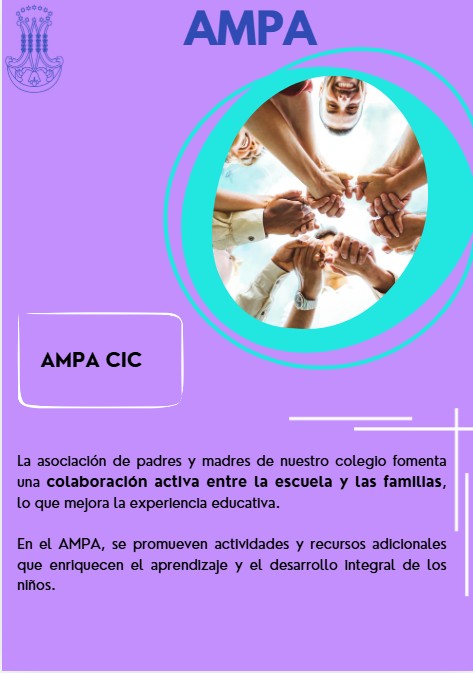 AMPA

AMPA CIC

La asociación de padres y madres de nuestro colegio fomenta una colaboración activa entre la escuela y las familias, lo que mejora la experiencia educativa.

En el AMPA, se promueven actividades y recursos adicionales que enriquecen el aprendizaje y el desarrollo integral de los niños.